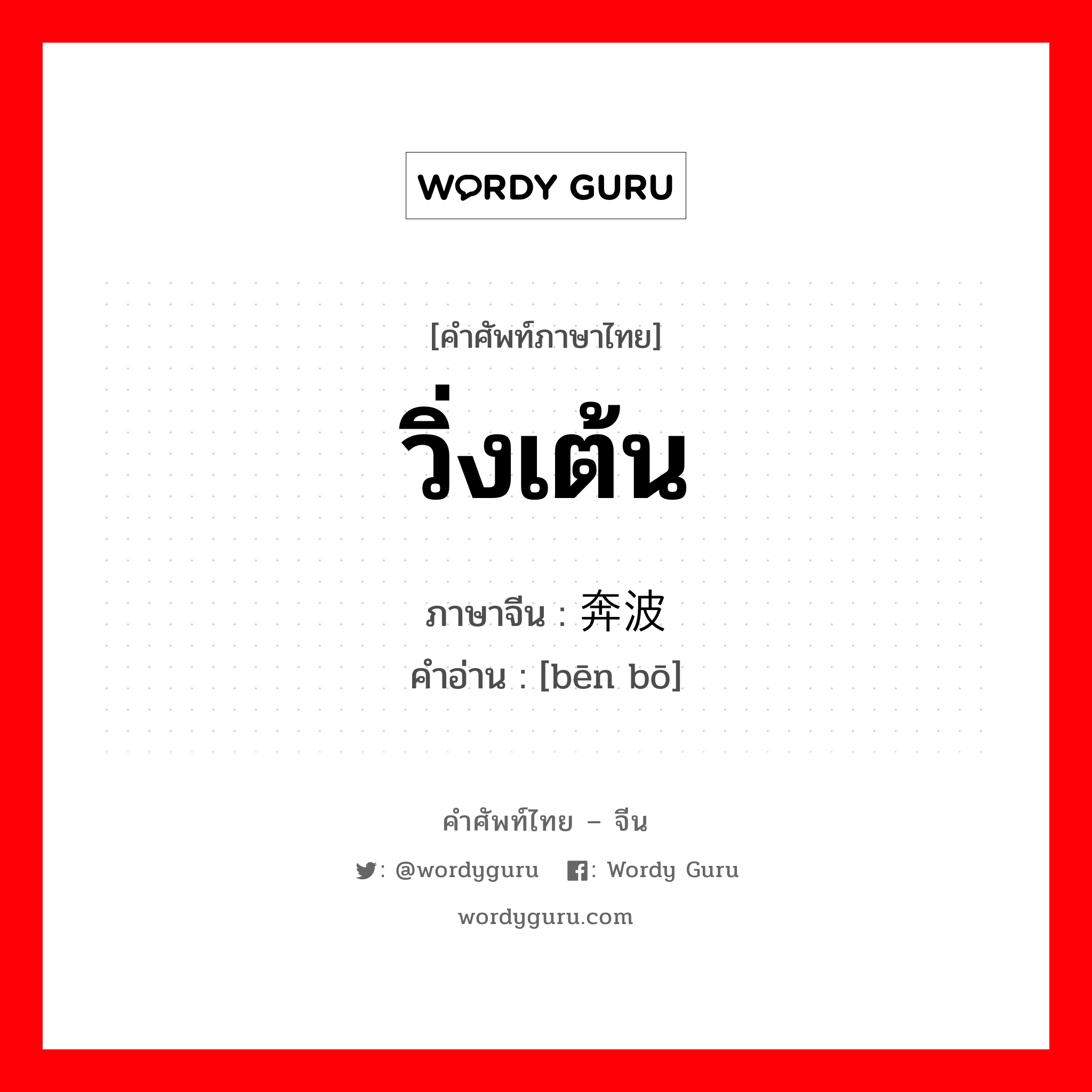 WORDY GURU

[คำศัพท์ภาษาไทย]
วิ่งเต้น

ภาษาจีน : 奔波
คำอ่าน : [bēn bō]

คำศัพท์ไทย – จีน
: @wordyguru : Wordy Guru
wordyguru.com